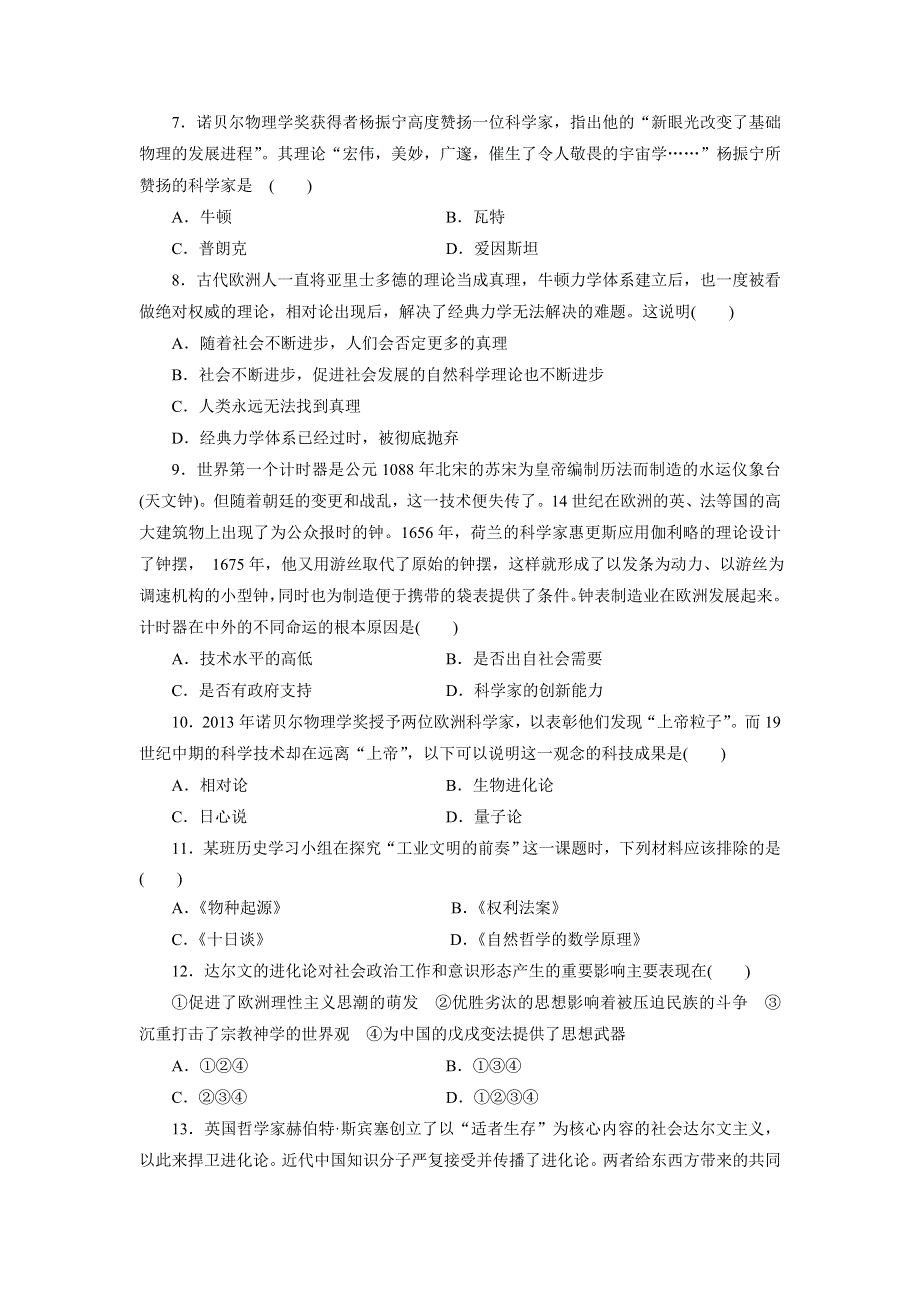 7．诺贝尔物理学奖获得者杨振宁高度赞扬一位科学家，指出他的“新眼光改变了基础物理的发展进程”。其理论“宏伟，美妙，广邃，催生了令人敬畏的宇宙学……”杨振宁所赞扬的科学家是 (　　)

A．牛顿　　B．瓦特

C．普朗克　　D．爱因斯坦

8．古代欧洲人一直将亚里士多德的理论当成真理，牛顿力学体系建立后，也一度被看做绝对权威的理论，相对论出现后，解决了经典力学无法解决的难题。这说明(　　)

A．随着社会不断进步，人们会否定更多的真理

B．社会不断进步，促进社会发展的自然科学理论也不断进步

C．人类永远无法找到真理

D．经典力学体系已经过时，被彻底抛弃

9．世界第一个计时器是公元 1088 年北宋的苏宋为皇帝编制历法而制造的水运仪象台(天文钟)。但随着朝廷的变更和战乱，这一技术便失传了。14 世纪在欧洲的英、法等国的高大建筑物上出现了为公众报时的钟。1656 年，荷兰的科学家惠更斯应用伽利略的理论设计了钟摆， 1675 年，他又用游丝取代了原始的钟摆，这样就形成了以发条为动力、以游丝为调速机构的小型钟，同时也为制造便于携带的袋表提供了条件。钟表制造业在欧洲发展起来。计时器在中外的不同命运的根本原因是(　　)

A．技术水平的高低　　B．是否出自社会需要

C．是否有政府支持　　D．科学家的创新能力

10．2013 年诺贝尔物理学奖授予两位欧洲科学家，以表彰他们发现“上帝粒子”。而 19 世纪中期的科学技术却在远离“上帝”，以下可以说明这一观念的科技成果是(　　)

A．相对论　　B．生物进化论

C．日心说　　D．量子论

11．某班历史学习小组在探究“工业文明的前奏”这一课题时，下列材料应该排除的是(　　)

A.《物种起源》　　B.《权利法案》

C.《十日谈》　　D.《自然哲学的数学原理》

12．达尔文的进化论对社会政治工作和意识形态产生的重要影响主要表现在(　　)

①促进了欧洲理性主义思潮的萌发　②优胜劣汰的思想影响着被压迫民族的斗争　③沉重打击了宗教神学的世界观　④为中国的戊戌变法提供了思想武器

A．①②④　　B．①③④

C．②③④　　D．①②③④

13．英国哲学家赫伯特·斯宾塞创立了以“适者生存”为核心内容的社会达尔文主义，以此来捍卫进化论。近代中国知识分子严复接受并传播了进化论。两者给东西方带来的共同